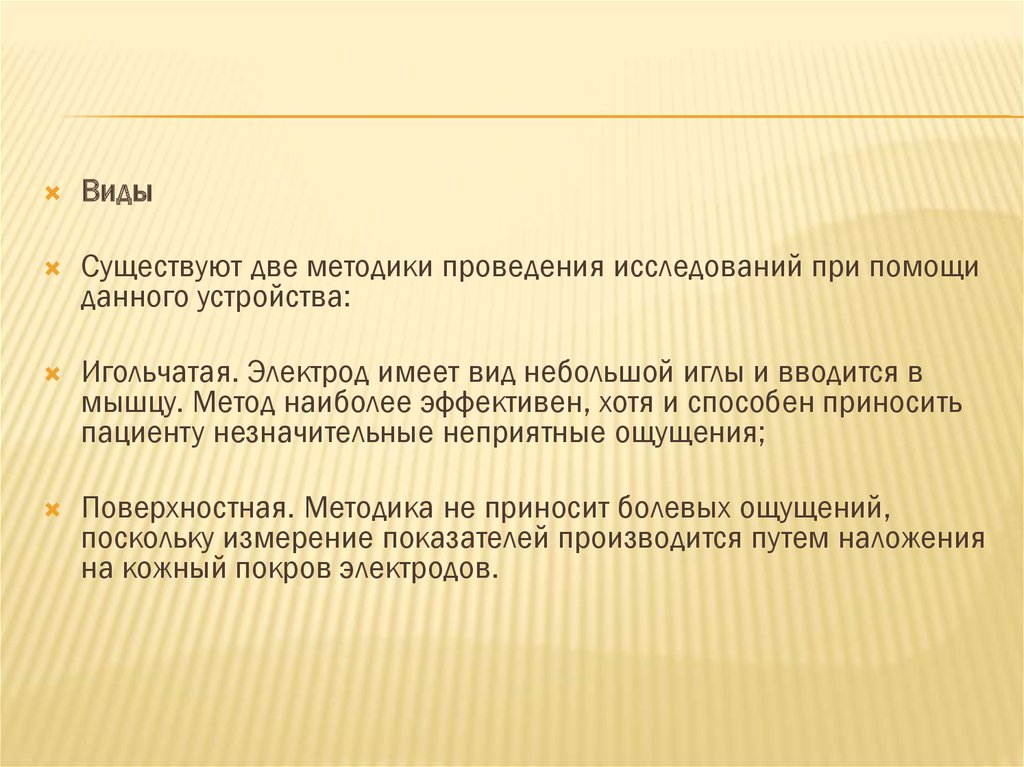 Виды

Существуют две методики проведения исследований при помощи данного устройства:

Игольчатая. Электрод имеет вид небольшой иглы и вводится в мышцу. Метод наиболее эффективен, хотя и способен приносить пациенту незначительные неприятные ощущения;

Поверхностная. Методика не приносит болевых ощущений, поскольку измерение показателей производится путем наложения на кожный покров электродов.